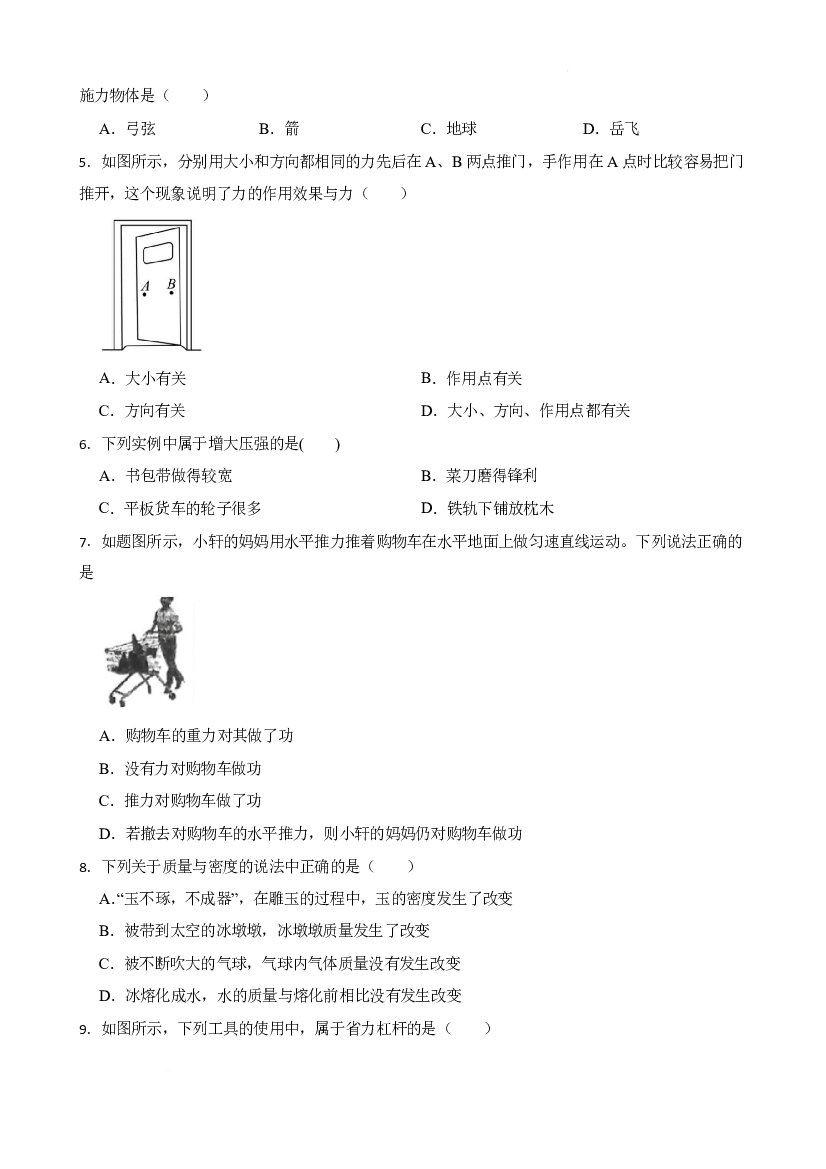 施力物体是（　　）

A．弓弦　　B．箭　　C．地球　　D．岳飞

5．如图所示，分别用大小和方向都相同的力先后在A、B两点推门，手作用在A点时比较容易把门推开，这个现象说明了力的作用效果与力（　　）

A B

A．大小有关　　B．作用点有关

C．方向有关　　D．大小、方向、作用点都有关

6．下列实例中属于增大压强的是(　　)

A．书包带做得较宽　　B．菜刀磨得锋利

C．平板货车的轮子很多　　D．铁轨下铺放枕木

7．如题图所示，小轩的妈妈用水平推力推着购物车在水平地面上做匀速直线运动。下列说法正确的是

A．购物车的重力对其做了功

B．没有力对购物车做功

C．推力对购物车做了功

D．若撤去对购物车的水平推力，则小轩的妈妈仍对购物车做功

8．下列关于质量与密度的说法中正确的是（　　）

A.“玉不琢，不成器”，在雕玉的过程中，玉的密度发生了改变

B．被带到太空的冰墩墩，冰墩墩质量发生了改变

C．被不断吹大的气球，气球内气体质量没有发生改变

D．冰熔化成水，水的质量与熔化前相比没有发生改变

9．如图所示，下列工具的使用中，属于省力杠杆的是（　　）